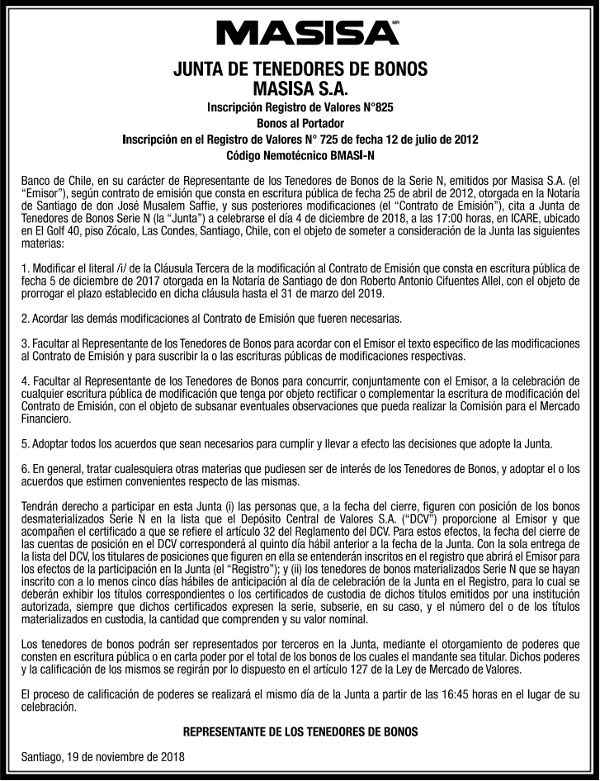 MASISA

JUNTA DE TENEDORES DE BONOS
MASISA S.A.
Inscripción Registro de Valores N°825
Bonos al Portador
Inscripción en el Registro de Valores N° 725 de fecha 12 de julio de 2012
Código Nemotécnico BMASI-N

Banco de Chile, en su carácter de Representante de los Tenedores de Bonos de la Serie N, emitidos por Masisa S.A. (el "Emisor"), según contrato de emisión que consta en escritura pública de fecha 25 de abril de 2012, otorgada en la Notaría de Santiago de don José Musalem Saffie, y sus posteriores modificaciones (el "Contrato de Emisión"), cita a Junta de Tenedores de Bonos Serie N (la "Junta") a celebrarse el día 4 de diciembre de 2018, a las 17:00 horas, en ICARE, ubicado en El Golf 40, piso Zócalo, Las Condes, Santiago, Chile, con el objeto de someter a consideración de la Junta las siguientes materias:

1. Modificar el literal /i/ de la Cláusula Tercera de la modificación al Contrato de Emisión que consta en escritura pública de fecha 5 de diciembre de 2017 otorgada en la Notaría de Santiago de don Roberto Antonio Cifuentes Allel, con el objeto de prorrogar el plazo establecido en dicha cláusula hasta el 31 de marzo del 2019.

2. Acordar las demás modificaciones al Contrato de Emisión que fueren necesarias.

3. Facultar al Representante de los Tenedores de Bonos para acordar con el Emisor el texto específico de las modificaciones al Contrato de Emisión y para suscribir la o las escrituras públicas de modificaciones respectivas.

4. Facultar al Representante de los Tenedores de Bonos para concurrir, conjuntamente con el Emisor, a la celebración de cualquier escritura pública de modificación que tenga por objeto rectificar o complementar la escritura de modificación del Contrato de Emisión, con el objeto de subsanar eventuales observaciones que pueda realizar la Comisión para el Mercado Financiero.

5. Adoptar todos los acuerdos que sean necesarios para cumplir y llevar a efecto las decisiones que adopte la Junta.

6. En general, tratar cualesquiera otras materias que pudiesen ser de interés de los Tenedores de Bonos, y adoptar el o los acuerdos que estimen convenientes respecto de las mismas.

Tendrán derecho a participar en esta Junta (i) las personas que, a la fecha del cierre, figuren con posición de los bonos desmaterializados Serie N en la lista que el Depósito Central de Valores S.A. ("DCV") proporcione al Emisor y que acompañen el certificado a que se refiere el artículo 32 del Reglamento del DCV. Para estos efectos, la fecha del cierre de las cuentas de posición en el DCV corresponderá al quinto día hábil anterior a la fecha de la Junta. Con la sola entrega de la lista del DCV, los titulares de posiciones que figuren en ella se entenderán inscritos en el registro que abrirá el Emisor para los efectos de la participación en la Junta (el "Registro"); y (ii) los tenedores de bonos materializados Serie N que se hayan inscrito con a lo menos cinco días hábiles de anticipación al día de celebración de la Junta en el Registro, para lo cual se deberán exhibir los títulos correspondientes o los certificados de custodia de dichos títulos emitidos por una institución autorizada, siempre que dichos certificados expresen la serie, subserie, en su caso, y el número del o de los títulos materializados en custodia, la cantidad que comprenden y su valor nominal.

Los tenedores de bonos podrán ser representados por terceros en la Junta, mediante el otorgamiento de poderes que consten en escritura pública o en carta poder por el total de los bonos de los cuales el mandante sea titular. Dichos poderes y la calificación de los mismos se regirán por lo dispuesto en el artículo 127 de la Ley de Mercado de Valores.

El proceso de calificación de poderes se realizará el mismo día de la Junta a partir de las 16:45 horas en el lugar de su celebración.

REPRESENTANTE DE LOS TENEDORES DE BONOS

Santiago, 19 de noviembre de 2018